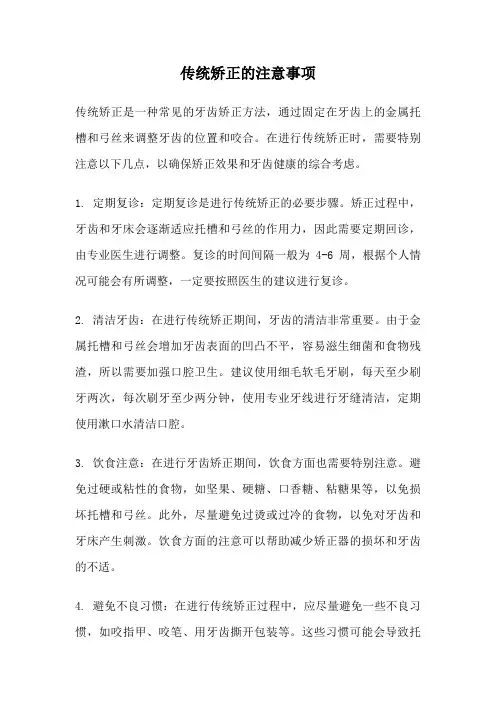 传统矫正的注意事项

传统矫正是一种常见的牙齿矫正方法，通过固定在牙齿上的金属托槽和弓丝来调整牙齿的位置和咬合。在进行传统矫正时，需要特别注意以下几点，以确保矫正效果和牙齿健康的综合考虑。

1. 定期复诊：定期复诊是进行传统矫正的必要步骤。矫正过程中，牙齿和牙床会逐渐适应托槽和弓丝的作用力，因此需要定期回诊，由专业医生进行调整。复诊的时间间隔一般为 4-6 周，根据个人情况可能会有所调整，一定要按照医生的建议进行复诊。

2. 清洁牙齿：在进行传统矫正期间，牙齿的清洁非常重要。由于金属托槽和弓丝会增加牙齿表面的凹凸不平，容易滋生细菌和食物残渣，所以需要加强口腔卫生。建议使用细毛软毛牙刷，每天至少刷牙两次，每次刷牙至少两分钟，使用专业牙线进行牙缝清洁，定期使用漱口水清洁口腔。

3. 饮食注意：在进行牙齿矫正期间，饮食方面也需要特别注意。避免过硬或粘性的食物，如坚果、硬糖、口香糖、粘糖果等，以免损坏托槽和弓丝。此外，尽量避免过烫或过冷的食物，以免对牙齿和牙床产生刺激。饮食方面的注意可以帮助减少矫正器的损坏和牙齿的不适。

4. 避免不良习惯：在进行传统矫正过程中，应尽量避免一些不良习惯，如咬指甲、咬笔、用牙齿撕开包装等。这些习惯可能会导致托